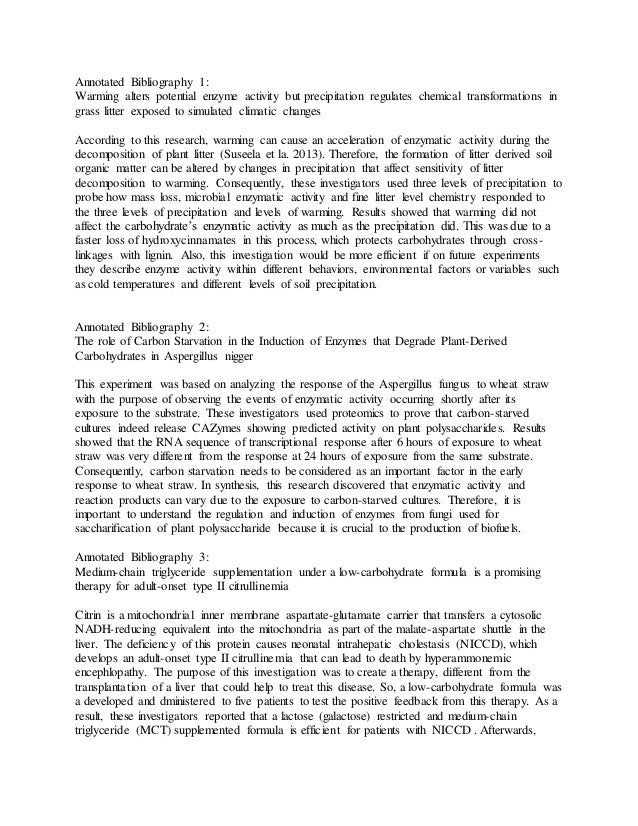 Annotated Bibliography 1:
Warming alters potential enzyme activity but precipitation regulates chemical transformations in grass litter exposed to simulated climatic changes

According to this research, warming can cause an acceleration of enzymatic activity during the decomposition of plant litter (Suseela et la. 2013). Therefore, the formation of litter derived soil organic matter can be altered by changes in precipitation that affect sensitivity of litter decomposition to warming. Consequently, these investigators used three levels of precipitation to probe how mass loss, microbial enzymatic activity and fine litter level chemistry responded to the three levels of precipitation and levels of warming. Results showed that warming did not affect the carbohydrate's enzymatic activity as much as the precipitation did. This was due to a faster loss of hydroxycinnamates in this process, which protects carbohydrates through cross-linkages with lignin. Also, this investigation would be more efficient if on future experiments they describe enzyme activity within different behaviors, environmental factors or variables such as cold temperatures and different levels of soil precipitation.

Annotated Bibliography 2:
The role of Carbon Starvation in the Induction of Enzymes that Degrade Plant-Derived Carbohydrates in Aspergillus nigger

This experiment was based on analyzing the response of the Aspergillus fungus to wheat straw with the purpose of observing the events of enzymatic activity occurring shortly after its exposure to the substrate. These investigators used proteomics to prove that carbon-starved cultures indeed release CAZymes showing predicted activity on plant polysaccharides. Results showed that the RNA sequence of transcriptional response after 6 hours of exposure to wheat straw was very different from the response at 24 hours of exposure from the same substrate. Consequently, carbon starvation needs to be considered as an important factor in the early response to wheat straw. In synthesis, this research discovered that enzymatic activity and reaction products can vary due to the exposure to carbon-starved cultures. Therefore, it is important to understand the regulation and induction of enzymes from fungi used for saccharification of plant polysaccharide because it is crucial to the production of biofuels.

Annotated Bibliography 3:
Medium-chain triglyceride supplementation under a low-carbohydrate formula is a promising therapy for adult-onset type II citrullinemia

Citrin is a mitochondrial inner membrane aspartate-glutamate carrier that transfers a cytosolic NADH-reducing equivalent into the mitochondria as part of the malate-aspartate shuttle in the liver. The deficiency of this protein causes neonatal intrahepatic cholestasis (NICCD), which develops an adult-onset type II citrullinemia that can lead to death by hyperammonemic encephlopathy. The purpose of this investigation was to create a therapy, different from the transplantation of a liver that could help to treat this disease. So, a low-carbohydrate formula was a developed and dministered to five patients to test the positive feedback from this therapy. As a result, these investigators reported that a lactose (galactose) restricted and medium-chain triglyceride (MCT) supplemented formula is efficient for patients with NICCD . Afterwards,